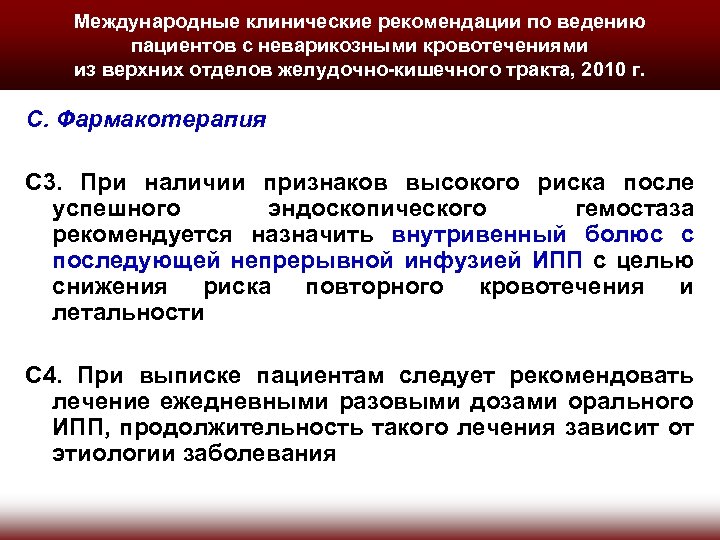 Международные клинические рекомендации по ведению пациентов с неварикозными кровотечениями из верхних отделов желудочно-кишечного тракта, 2010 г.

С. Фармакотерапия

С3. При наличии признаков высокого риска после успешного эндоскопического гемостаза рекомендуется назначить внутривенный болюс с последующей непрерывной инфузией ИПП с целью снижения риска повторного кровотечения и летальности

С4. При выписке пациентам следует рекомендовать лечение ежедневными разовыми дозами орального ИПП, продолжительность такого лечения зависит от этиологии заболевания